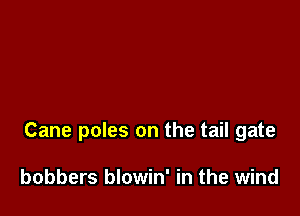 Cane poles on the tail gate

bobbers blowin' in the wind